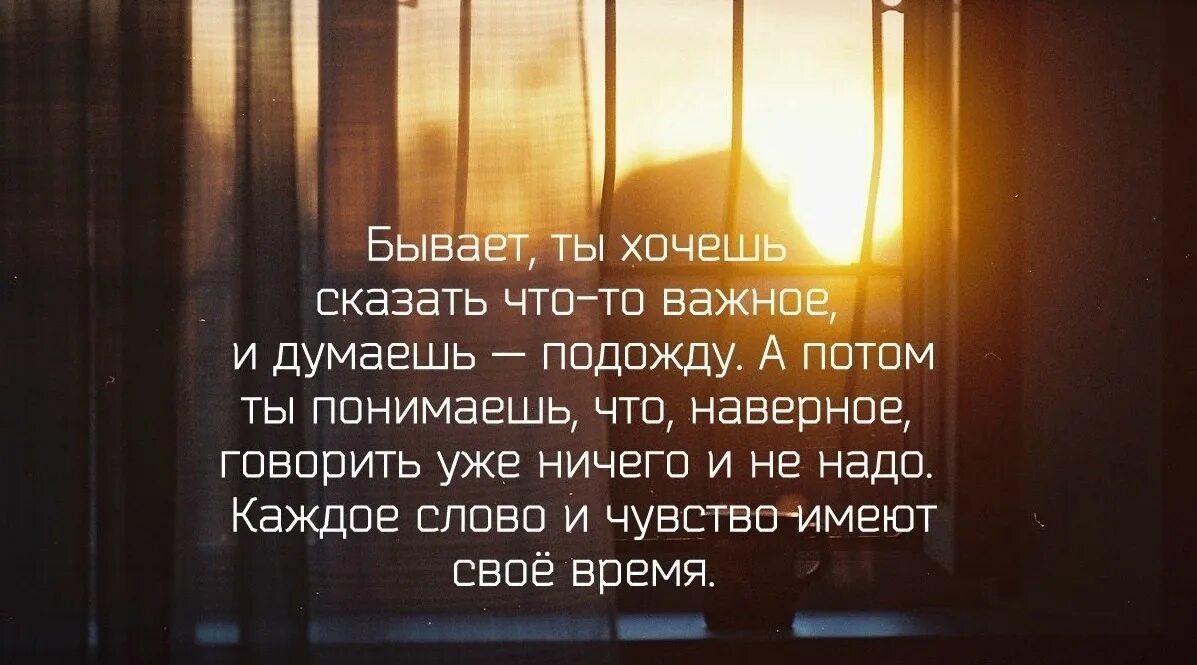 Бывает, ты хочешь сказать что-то важное, и думаешь — подожду. А потом ты понимаешь, что, наверное, говорить уже ничего и не надо. Каждое слово и чувство имеют своё время.